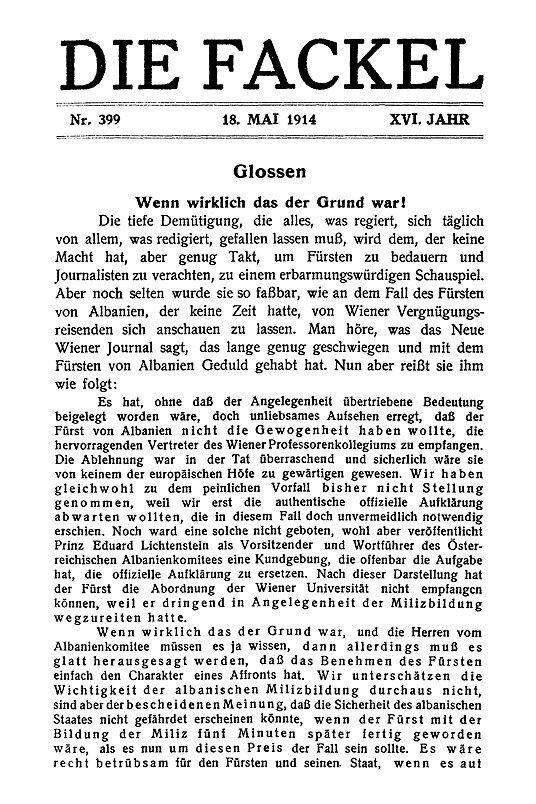 DIE FACKEL

Nr. 399 18. MAI 1914 XVI. JAHR

Glossen

Wenn wirklich das der Grund war!

Die tiefe Demütigung, die alles, was regiert, sich täglich von allem, was redigiert, gefallen lassen muß, wird dem, der keine Macht hat, aber genug Takt, um Fürsten zu bedauern und Journalisten zu verachten, zu einem erbarmungswürdigen Schauspiel. Aber noch selten wurde sie so faßbar, wie an dem Fall des Fürsten von Albanien, der keine Zeit hatte, von Wiener Vergnügungsreisenden sich anschauen zu lassen. Man höre, was das Neue Wiener Journal sagt, das lange genug geschwiegen und mit dem Fürsten von Albanien Geduld gehabt hat. Nun aber reißt sie ihm wie folgt:

Es hat, ohne daß der Angelegenheit übertriebene Bedeutung beigelegt worden wäre, doch unliebsames Aufsehen erregt, daß der Fürst von Albanien nicht die Gewogenheit haben wollte, die hervorragenden Vertreter des Wiener Professorenkollegiums zu empfangen. Die Ablehnung war in der Tat überraschend und sicherlich wäre sie von keinem der europäischen Höfe zu gewärtigen gewesen. Wir haben gleichwohl zu dem peinlichen Vorfall bisher nicht Stellung genommen, weil wir erst die authentische offizielle Aufklärung abwarten wollten, die in diesem Fall doch unvermeidlich notwendig erschien. Noch ward eine solche nicht geboten, wohl aber veröffentlicht Prinz Eduard Lichtenstein als Vorsitzender und Wortführer des Österreichischen Albanienkomitees eine Kundgebung, die offenbar die Aufgabe hat, die offizielle Aufklärung zu ersetzen. Nach dieser Darstellung hat der Fürst die Abordnung der Wiener Universität nicht empfangen können, weil er dringend in Angelegenheit der Milizbildung wegzureiten hatte.

Wenn wirklich das der Grund war, und die Herren vom Albanienkomitee müssen es ja wissen, dann allerdings muß es glatt herausgesagt werden, daß das Benehmen des Fürsten einfach den Charakter eines Affronts hat. Wir unterschätzen die Wichtigkeit der albanischen Milizbildung durchaus nicht, sind aber der bescheidenen Meinung, daß die Sicherheit des albanischen Staates nicht gefährdet erscheinen könnte, wenn der Fürst mit der Bildung der Miliz fünf Minuten später fertig geworden wäre, als es nun um diesen Preis der Fall sein sollte. Es wäre recht betrübsam für den Fürsten und seinen Staat, wenn es auf